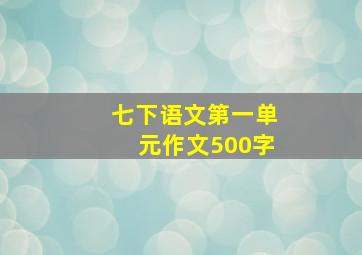 七下语文第一单元作文500字